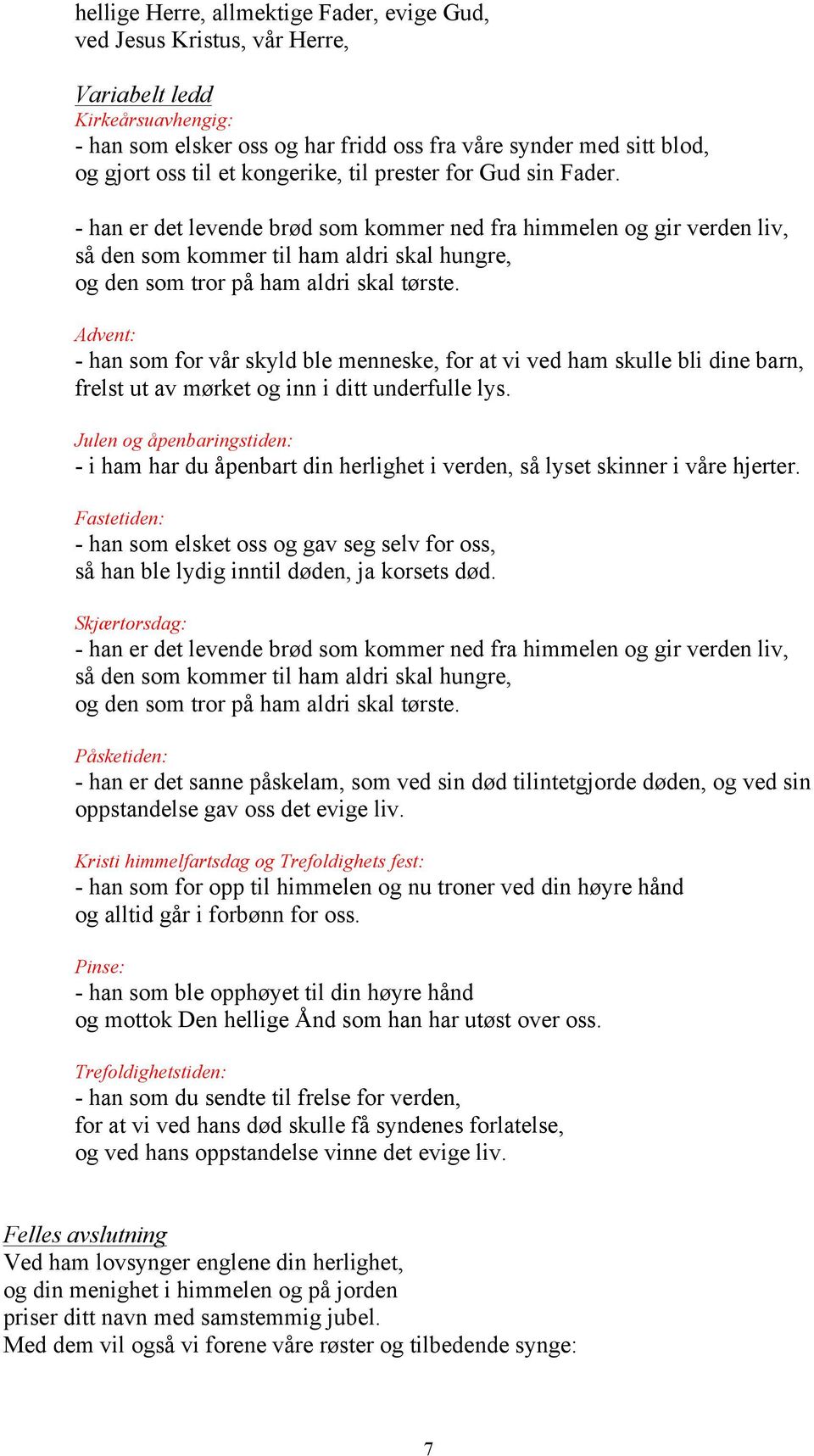 hellige Herre, allmektige Fader, evige Gud,
ved Jesus Kristus, vår Herre,

Variabelt ledd
Kirkeårsuavhengig:
- han som elsker oss og har fridd oss fra våre synder med sitt blod,
og gjort oss til et kongerike, til prester for Gud sin Fader.

- han er det levende brød som kommer ned fra himmelen og gir verden liv,
så den som kommer til ham aldri skal hungre,
og den som tror på ham aldri skal tørste.

Advent:
- han som for vår skyld ble menneske, for at vi ved ham skulle bli dine barn,
frelst ut av mørket og inn i ditt underfulle lys.

Julen og åpenbaringstiden:
- i ham har du åpenbart din herlighet i verden, så lyset skinner i våre hjerter.

Fastetiden:
- han som elsket oss og gav seg selv for oss,
så han ble lydig inntil døden, ja korsets død.

Skjærtorsdag:
- han er det levende brød som kommer ned fra himmelen og gir verden liv,
så den som kommer til ham aldri skal hungre,
og den som tror på ham aldri skal tørste.

Påsketiden:
- han er det sanne påskelam, som ved sin død tilintetgjorde døden, og ved sin oppstandelse gav oss det evige liv.

Kristi himmelfartsdag og Trefoldighets fest:
- han som for opp til himmelen og nu troner ved din høyre hånd
og alltid går i forbønn for oss.

Pinse:
- han som ble opphøyet til din høyre hånd
og mottok Den hellige Ånd som han har utøst over oss.

Trefoldighetstiden:
- han som du sendte til frelse for verden,
for at vi ved hans død skulle få syndenes forlatelse,
og ved hans oppstandelse vinne det evige liv.

Felles avslutning
Ved ham lovsynger englene din herlighet,
og din menighet i himmelen og på jorden
priser ditt navn med samstemmig jubel.
Med dem vil også vi forene våre røster og tilbedende synge:

7